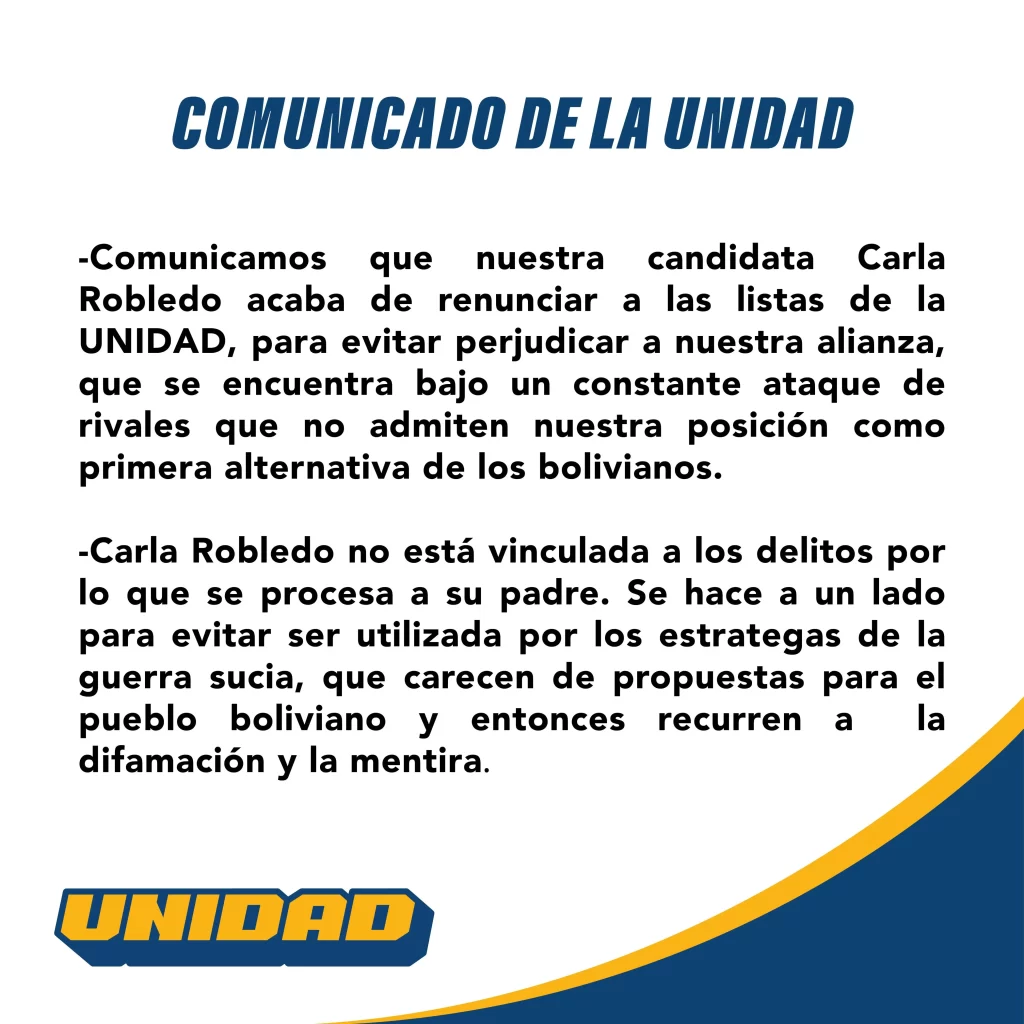 COMUNICADO DE LA UNIDAD

-Comunicamos que nuestra candidata Carla Robledo acaba de renunciar a las listas de la UNIDAD, para evitar perjudicar a nuestra alianza, que se encuentra bajo un constante ataque de rivales que no admiten nuestra posición como primera alternativa de los bolivianos.

-Carla Robledo no está vinculada a los delitos por lo que se procesa a su padre. Se hace a un lado para evitar ser utilizada por los estrategas de la guerra sucia, que carecen de propuestas para el pueblo boliviano y entonces recurren a la difamación y la mentira.

UNIDAD